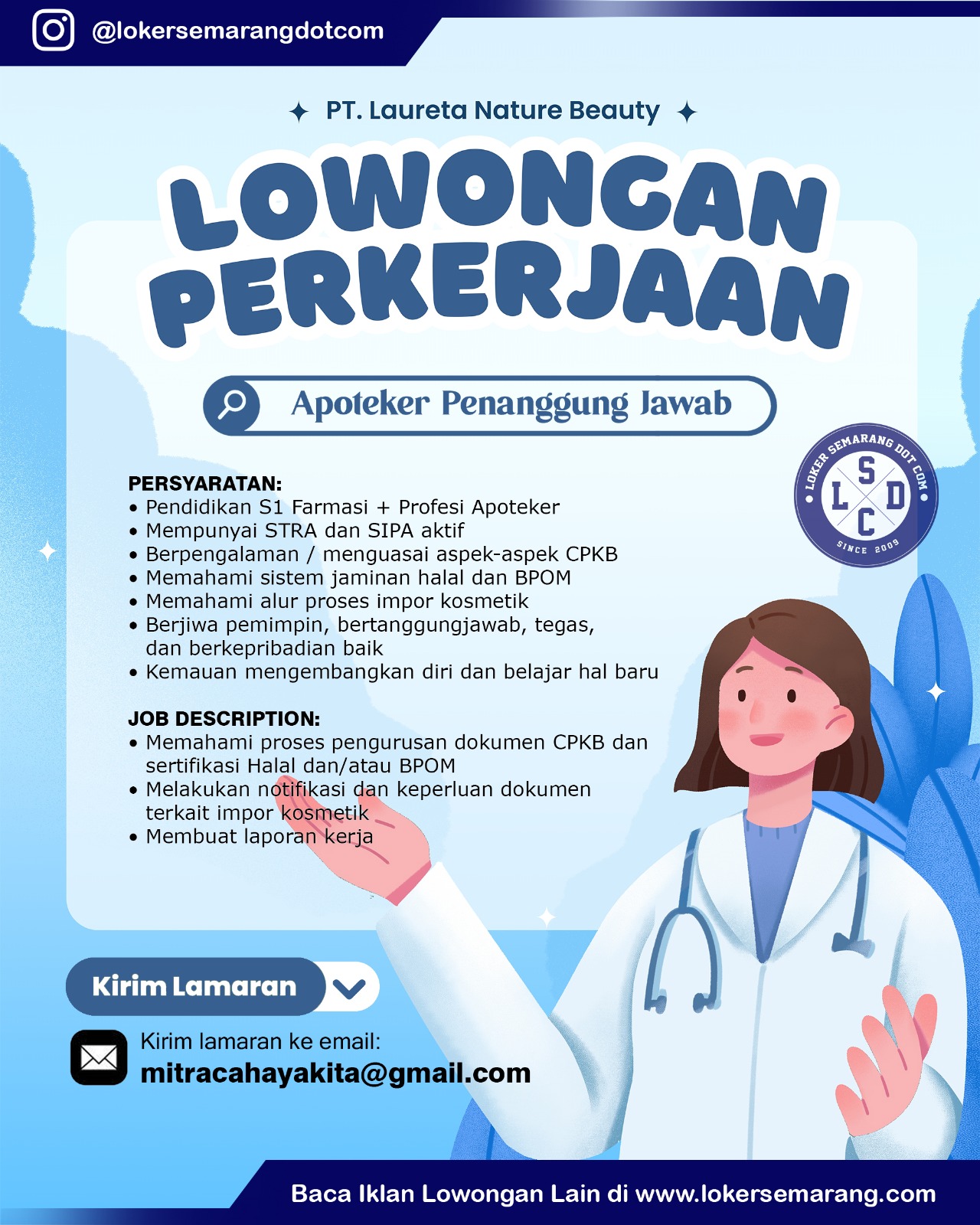 @lokersemarangdotcom

PT. Laureta Nature Beauty

LOWONGAN PERKERJAAN

Apoteker Penanggung Jawab

LOKER SEMARANG DOT COM
S L D C
SINCE 2009

PERSYARATAN:
• Pendidikan S1 Farmasi + Profesi Apoteker
• Mempunyai STRA dan SIPA aktif
• Berpengalaman / menguasai aspek-aspek CPKB
• Memahami sistem jaminan halal dan BPOM
• Memahami alur proses impor kosmetik
• Berjiwa pemimpin, bertanggungjawab, tegas, dan berkepribadian baik
• Kemauan mengembangkan diri dan belajar hal baru

JOB DESCRIPTION:
• Memahami proses pengurusan dokumen CPKB dan sertifikasi Halal dan/atau BPOM
• Melakukan notifikasi dan keperluan dokumen terkait impor kosmetik
• Membuat laporan kerja

Kirim Lamaran

Kirim lamaran ke email:
mitracahayakita@gmail.com

Baca Iklan Lowongan Lain di www.lokersemarang.com